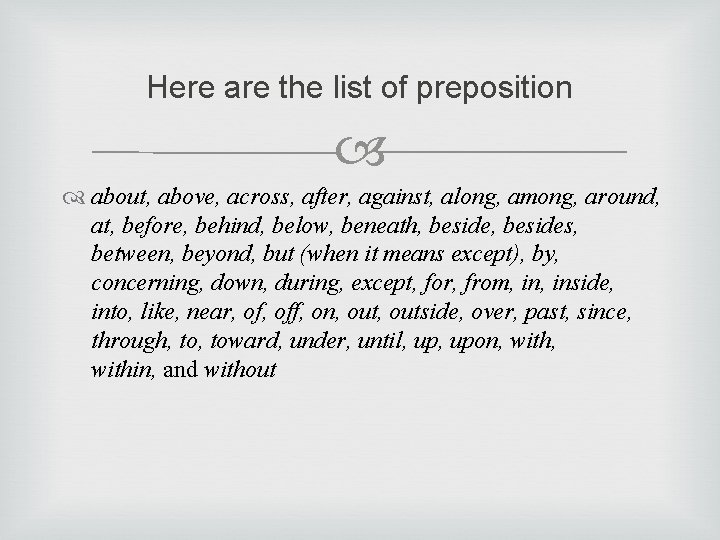 Here are the list of preposition

about, above, across, after, against, along, among, around, at, before, behind, below, beneath, beside, besides, between, beyond, but (when it means except), by, concerning, down, during, except, for, from, in, inside, into, like, near, of, off, on, out, outside, over, past, since, through, to, toward, under, until, up, upon, with, within, and without